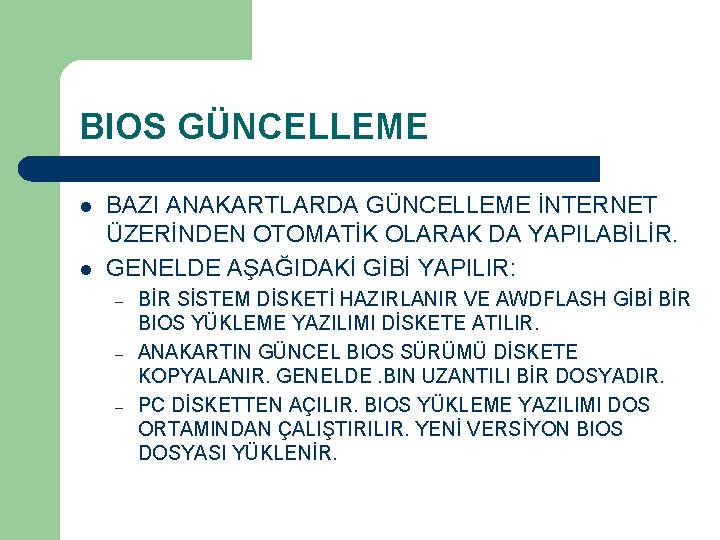 BIOS GÜNCELLEME

- BAZI ANAKARTLARDA GÜNCELLEME İNTERNET ÜZERİNDEN OTOMATİK OLARAK DA YAPILABİLİR.
- GENELDE AŞAĞIDAKİ GİBİ YAPILIR:
  – BİR SİSTEM DİSKETİ HAZIRLANIR VE AWDFLASH GİBİ BİR BIOS YÜKLEME YAZILIMI DİSKETE ATILIR.
  – ANAKARTIN GÜNCEL BIOS SÜRÜMÜ DİSKETE KOPYALANIR. GENELDE .BIN UZANTILI BİR DOSYADIR.
  – PC DİSKETTEN AÇILIR. BIOS YÜKLEME YAZILIMI DOS ORTAMINDAN ÇALIŞTIRILIR. YENİ VERSİYON BIOS DOSYASI YÜKLENİR.